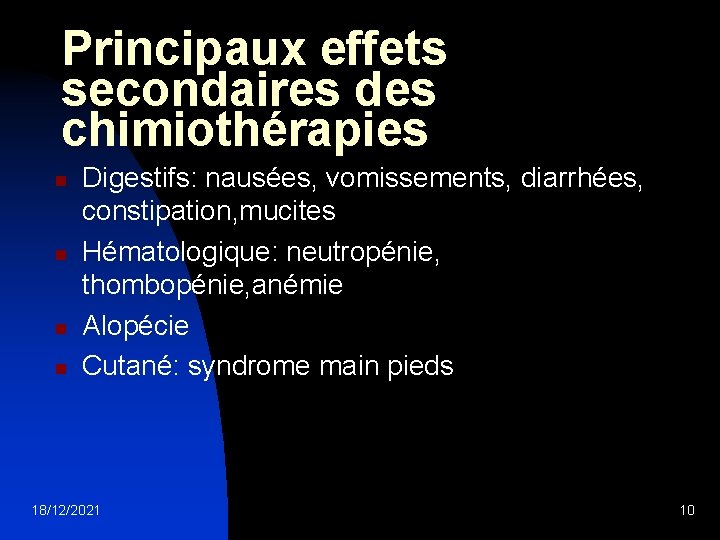 Principaux effets secondaires des chimiothérapies

• Digestifs: nausées, vomissements, diarrhées, constipation,mucites
• Hématologique: neutropénie, thombopénie,anémie
• Alopécie
• Cutané: syndrome main pieds

18/12/2021

10